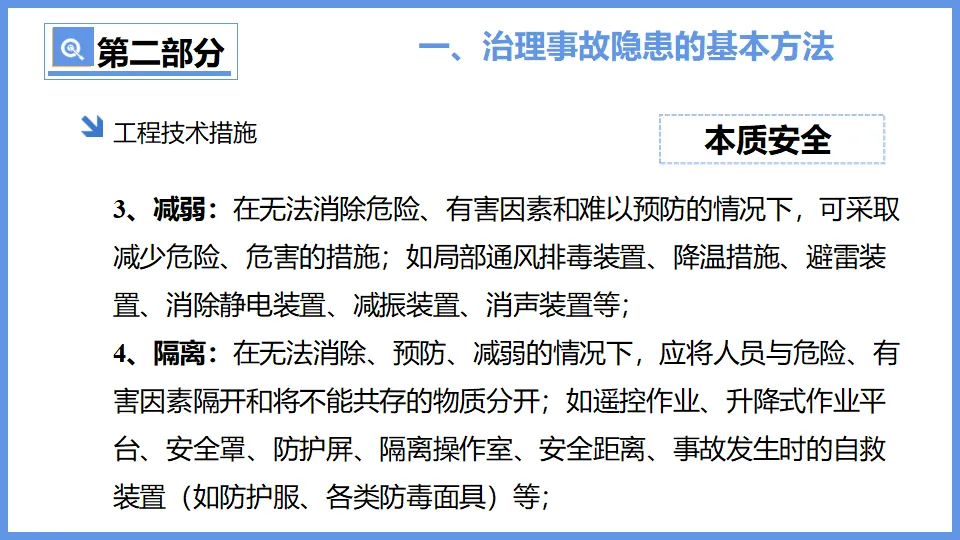 第二部分

一、治理事故隐患的基本方法

工程技术措施

本质安全

3、减弱：在无法消除危险、有害因素和难以预防的情况下，可采取减少危险、危害的措施；如局部通风排毒装置、降温措施、避雷装置、消除静电装置、减振装置、消声装置等；

4、隔离：在无法消除、预防、减弱的情况下，应将人员与危险、有害因素隔开和将不能共存的物质分开；如遥控作业、升降式作业平台、安全罩、防护屏、隔离操作室、安全距离、事故发生时的自救装置（如防护服、各类防毒面具）等；